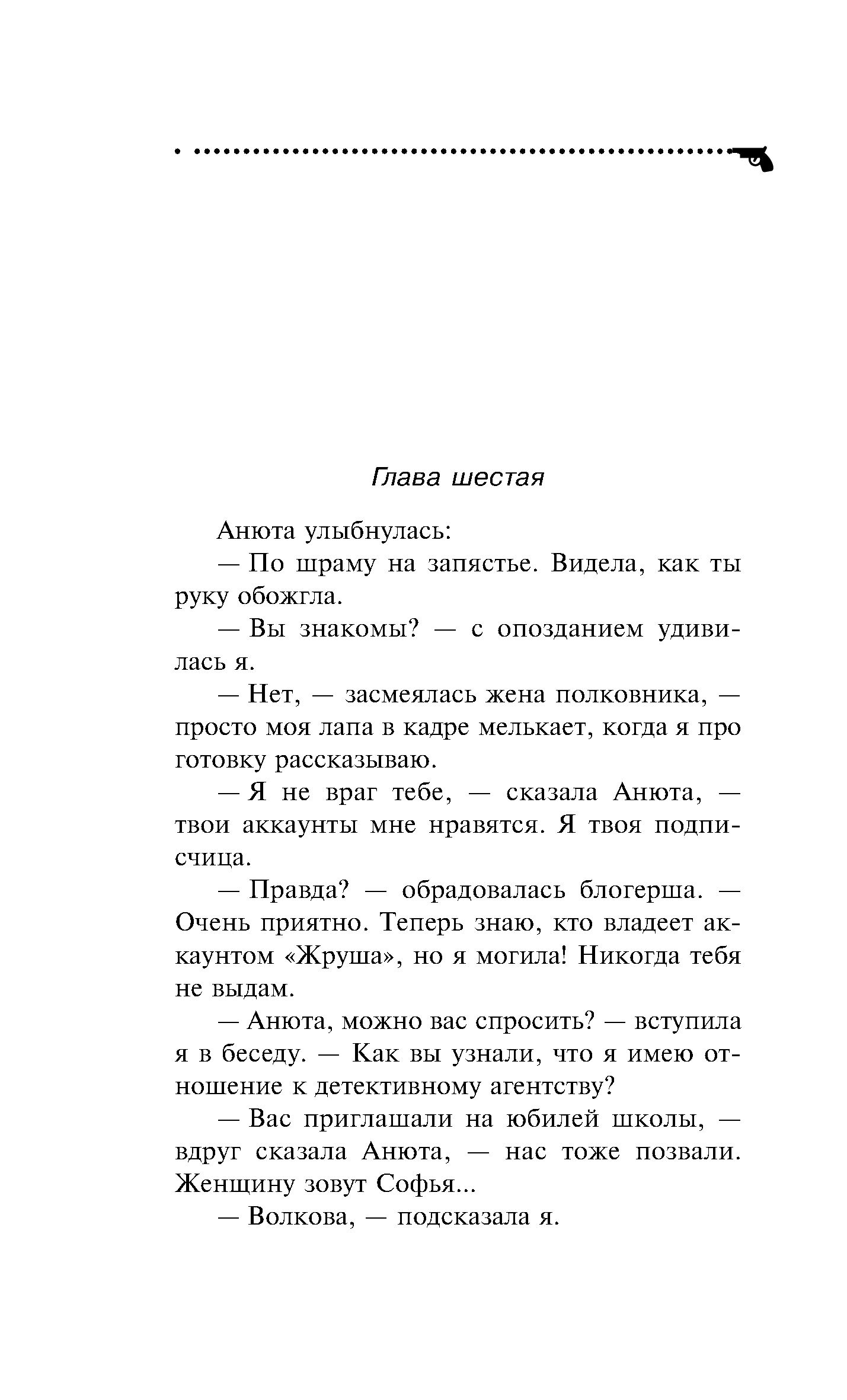 Глава шестая

Анюта улыбнулась:

— По шраму на запястье. Видела, как ты руку обожгла.

— Вы знакомы? — с опозданием удивилась я.

— Нет, — засмеялась жена полковника, — просто моя лапа в кадре мелькает, когда я про готовку рассказываю.

— Я не враг тебе, — сказала Анюта, — твои аккаунты мне нравятся. Я твоя подписчица.

— Правда? — обрадовалась блогерша. — Очень приятно. Теперь знаю, кто владеет аккаунтом «Жруша», но я могила! Никогда тебя не выдам.

— Анюта, можно вас спросить? — вступила я в беседу. — Как вы узнали, что я имею отношение к детективному агентству?

— Вас приглашали на юбилей школы, — вдруг сказала Анюта, — нас тоже позвали. Женщину зовут Софья...

— Волкова, — подсказала я.